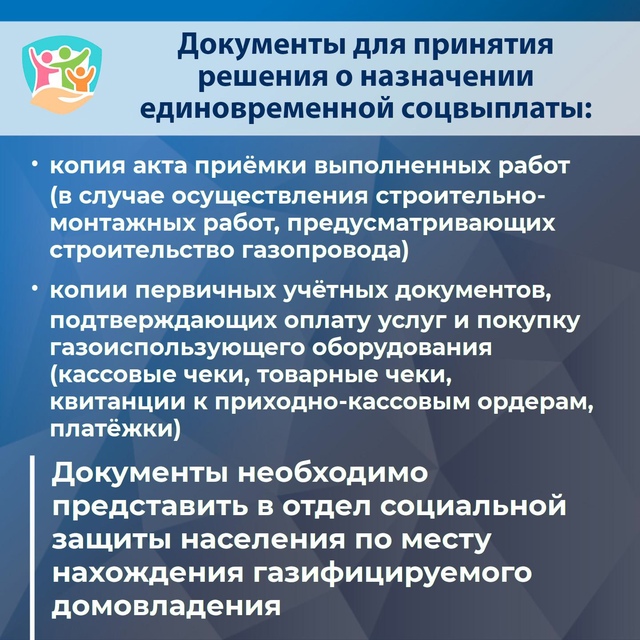 Документы для принятия решения о назначении единовременной соцвыплаты:

• копия акта приёмки выполненных работ (в случае осуществления строительно-монтажных работ, предусматривающих строительство газопровода)

• копии первичных учётных документов, подтверждающих оплату услуг и покупку газоиспользующего оборудования (кассовые чеки, товарные чеки, квитанции к приходно-кассовым ордерам, платёжки)

Документы необходимо представить в отдел социальной защиты населения по месту нахождения газифицируемого домовладения